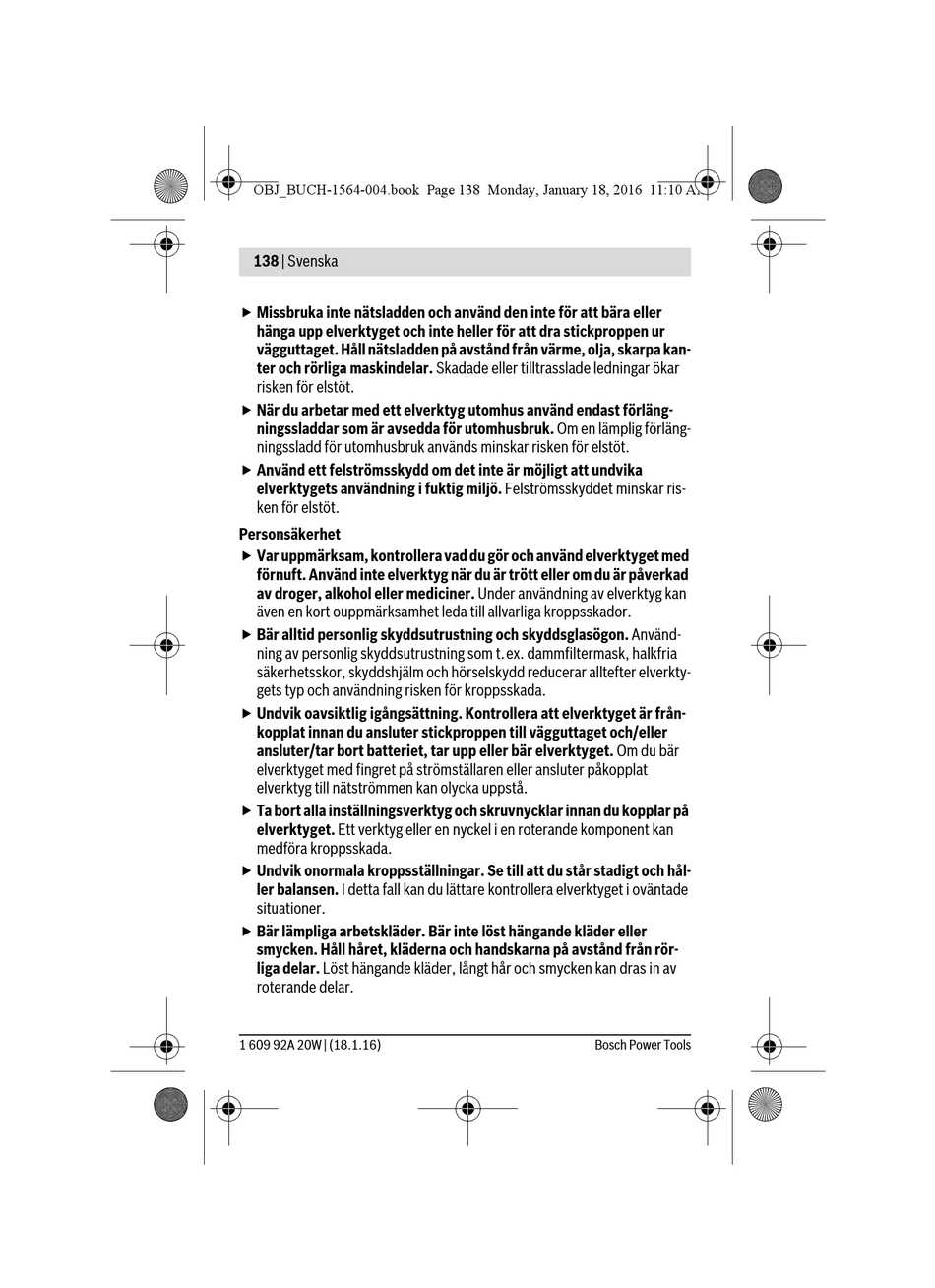 OBJ_BUCH-1564-004.book Page 138 Monday, January 18, 2016 11:10 AM

138 | Svenska

▶ Missbruka inte nätsladden och använd den inte för att bära eller hänga upp elverktyget och inte heller för att dra stickproppen ur vägguttaget. Håll nätsladden på avstånd från värme, olja, skarpa kanter och rörliga maskindelar. Skadade eller tilltrasslade ledningar ökar risken för elstöt.

▶ När du arbetar med ett elverktyg utomhus använd endast förlängningssladdar som är avsedda för utomhusbruk. Om en lämplig förlängningssladd för utomhusbruk används minskar risken för elstöt.

▶ Använd ett felströmsskydd om det inte är möjligt att undvika elverktygets användning i fuktig miljö. Felströmsskyddet minskar risken för elstöt.

Personsäkerhet

▶ Var uppmärksam, kontrollera vad du gör och använd elverktyget med förnuft. Använd inte elverktyg när du är trött eller om du är påverkad av droger, alkohol eller mediciner. Under användning av elverktyg kan även en kort ouppmärksamhet leda till allvarliga kroppsskador.

▶ Bär alltid personlig skyddsutrustning och skyddsglasögon. Användning av personlig skyddsutrustning som t. ex. dammfiltermask, halkfria säkerhetsskor, skyddshjälm och hörselskydd reducerar alltefter elverktygets typ och användning risken för kroppsskada.

▶ Undvik oavsiktlig igångsättning. Kontrollera att elverktyget är frånkopplat innan du ansluter stickproppen till vägguttaget och/eller ansluter/tar bort batteriet, tar upp eller bär elverktyget. Om du bär elverktyget med fingret på strömställaren eller ansluter påkopplat elverktyg till nätströmmen kan olycka uppstå.

▶ Ta bort alla inställningsverktyg och skruvnycklar innan du kopplar på elverktyget. Ett verktyg eller en nyckel i en roterande komponent kan medföra kroppsskada.

▶ Undvik onormala kroppsställningar. Se till att du står stadigt och håller balansen. I detta fall kan du lättare kontrollera elverktyget i oväntade situationer.

▶ Bär lämpliga arbetskläder. Bär inte löst hängande kläder eller smycken. Håll håret, kläderna och handskarna på avstånd från rörliga delar. Löst hängande kläder, långt hår och smycken kan dras in av roterande delar.

1 609 92A 20W | (18.1.16)    Bosch Power Tools